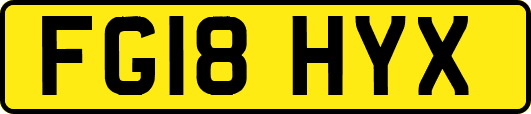 FG18 HYX